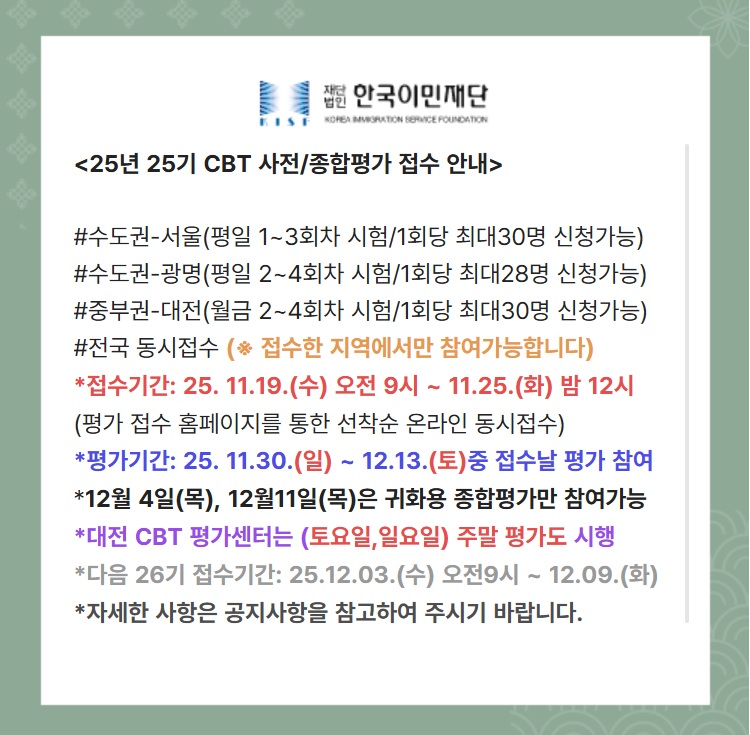 KISF 재단법인 한국이민재단
KOREA IMMIGRATION SERVICE FOUNDATION

<25년 25기 CBT 사전/종합평가 접수 안내>

#수도권-서울(평일 1~3회차 시험/1회당 최대30명 신청가능)
#수도권-광명(평일 2~4회차 시험/1회당 최대28명 신청가능)
#중부권-대전(월금 2~4회차 시험/1회당 최대30명 신청가능)
#전국 동시접수 (※ 접수한 지역에서만 참여가능합니다)
*접수기간: 25. 11.19.(수) 오전 9시 ~ 11.25.(화) 밤 12시
(평가 접수 홈페이지를 통한 선착순 온라인 동시접수)
*평가기간: 25. 11.30.(일) ~ 12.13.(토)중 접수날 평가 참여
*12월 4일(목), 12월11일(목)은 귀화용 종합평가만 참여가능
*대전 CBT 평가센터는 (토요일,일요일) 주말 평가도 시행
*다음 26기 접수기간: 25.12.03.(수) 오전9시 ~ 12.09.(화)
*자세한 사항은 공지사항을 참고하여 주시기 바랍니다.